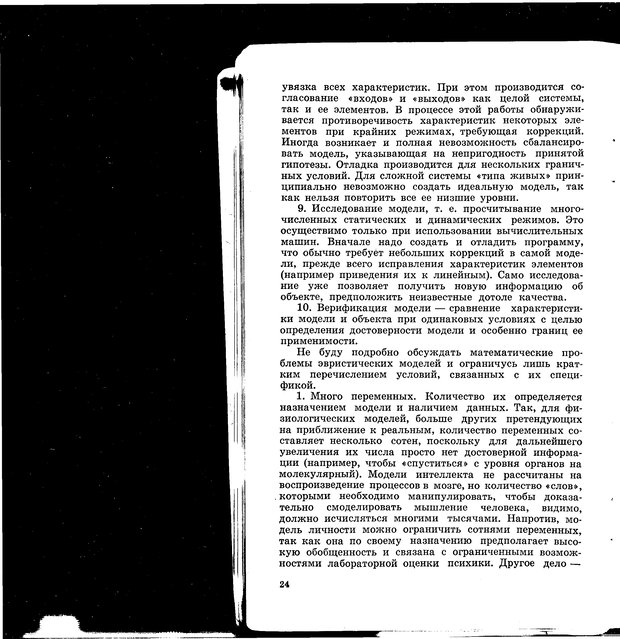 увязка всех характеристик. При этом производится согласование «входов» и «выходов» как целой системы, так и ее элементов. В процессе этой работы обнаруживается противоречивость характеристик некоторых элементов при крайних режимах, требующая коррекций. Иногда возникает и полная невозможность сбалансировать модель, указывающая на непригодность принятой гипотезы. Отладка производится для нескольких граничных условий. Для сложной системы «типа живых» принципиально невозможно создать идеальную модель, так как нельзя повторить все ее низшие уровни.

9. Исследование модели, т. е. просчитывание многочисленных статических и динамических режимов. Это осуществимо только при использовании вычислительных машин. Вначале надо создать и отладить программу, что обычно требует небольших коррекций в самой модели, прежде всего исправления характеристик элементов (например приведения их к линейным). Само исследование уже позволяет получить новую информацию об объекте, предположить неизвестные дотоле качества.

10. Верификация модели — сравнение характеристики модели и объекта при одинаковых условиях с целью определения достоверности модели и особенно границ ее применимости.

Не буду подробно обсуждать математические проблемы эвристических моделей и ограничусь лишь кратким перечислением условий, связанных с их спецификой.

1. Много переменных. Количество их определяется назначением модели и наличием данных. Так, для физиологических моделей, больше других претендующих на приближение к реальным, количество переменных составляет несколько сотен, поскольку для дальнейшего увеличения их числа просто нет достоверной информации (например, чтобы «спуститься» с уровня органов на молекулярный). Модели интеллекта не рассчитаны на воспроизведение процессов в мозге, но количество «слов», которыми необходимо манипулировать, чтобы доказательно смоделировать мышление человека, видимо, должно исчисляться многими тысячами. Напротив, модель личности можно ограничить сотнями переменных, так как она по своему назначению предполагает высокую обобщенность и связана с ограниченными возможностями лабораторной оценки психики. Другое дело —

24